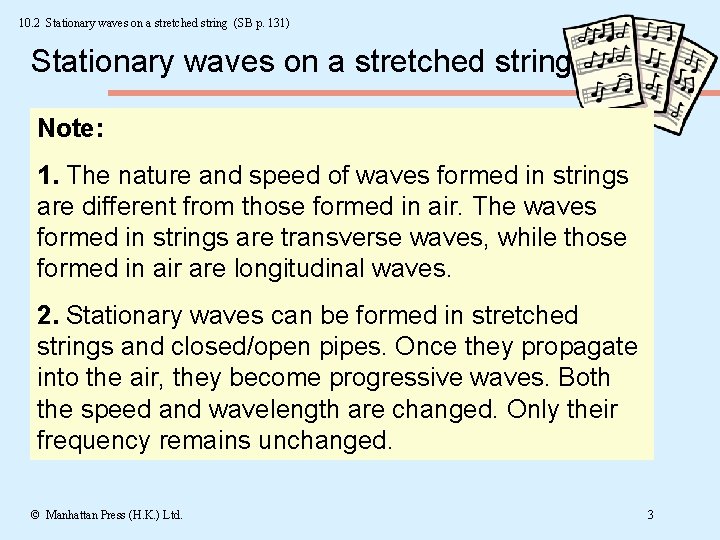 10.2 Stationary waves on a stretched string (SB p. 131)

Stationary waves on a stretched string

Note:

1. The nature and speed of waves formed in strings are different from those formed in air. The waves formed in strings are transverse waves, while those formed in air are longitudinal waves.

2. Stationary waves can be formed in stretched strings and closed/open pipes. Once they propagate into the air, they become progressive waves. Both the speed and wavelength are changed. Only their frequency remains unchanged.

© Manhattan Press (H.K.) Ltd.

3